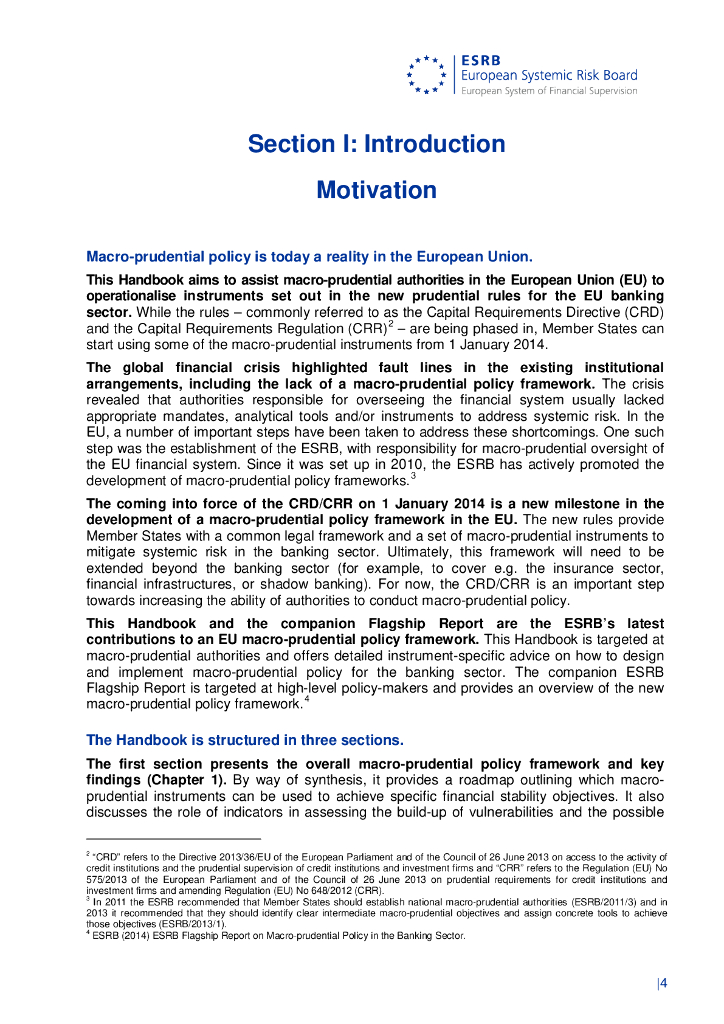 ESRB
European Systemic Risk Board
European System of Financial Supervision

Section I: Introduction

Motivation

Macro-prudential policy is today a reality in the European Union.

This Handbook aims to assist macro-prudential authorities in the European Union (EU) to operationalise instruments set out in the new prudential rules for the EU banking sector. While the rules – commonly referred to as the Capital Requirements Directive (CRD) and the Capital Requirements Regulation (CRR)$^2$ – are being phased in, Member States can start using some of the macro-prudential instruments from 1 January 2014.

The global financial crisis highlighted fault lines in the existing institutional arrangements, including the lack of a macro-prudential policy framework. The crisis revealed that authorities responsible for overseeing the financial system usually lacked appropriate mandates, analytical tools and/or instruments to address systemic risk. In the EU, a number of important steps have been taken to address these shortcomings. One such step was the establishment of the ESRB, with responsibility for macro-prudential oversight of the EU financial system. Since it was set up in 2010, the ESRB has actively promoted the development of macro-prudential policy frameworks.$^3$

The coming into force of the CRD/CRR on 1 January 2014 is a new milestone in the development of a macro-prudential policy framework in the EU. The new rules provide Member States with a common legal framework and a set of macro-prudential instruments to mitigate systemic risk in the banking sector. Ultimately, this framework will need to be extended beyond the banking sector (for example, to cover e.g. the insurance sector, financial infrastructures, or shadow banking). For now, the CRD/CRR is an important step towards increasing the ability of authorities to conduct macro-prudential policy.

This Handbook and the companion Flagship Report are the ESRB's latest contributions to an EU macro-prudential policy framework. This Handbook is targeted at macro-prudential authorities and offers detailed instrument-specific advice on how to design and implement macro-prudential policy for the banking sector. The companion ESRB Flagship Report is targeted at high-level policy-makers and provides an overview of the new macro-prudential policy framework.$^4$

The Handbook is structured in three sections.

The first section presents the overall macro-prudential policy framework and key findings (Chapter 1). By way of synthesis, it provides a roadmap outlining which macro-prudential instruments can be used to achieve specific financial stability objectives. It also discusses the role of indicators in assessing the build-up of vulnerabilities and the possible

$^2$ "CRD" refers to the Directive 2013/36/EU of the European Parliament and of the Council of 26 June 2013 on access to the activity of credit institutions and the prudential supervision of credit institutions and investment firms and "CRR" refers to the Regulation (EU) No 575/2013 of the European Parliament and of the Council of 26 June 2013 on prudential requirements for credit institutions and investment firms and amending Regulation (EU) No 648/2012 (CRR).
$^3$ In 2011 the ESRB recommended that Member States should establish national macro-prudential authorities (ESRB/2011/3) and in 2013 it recommended that they should identify clear intermediate macro-prudential objectives and assign concrete tools to achieve those objectives (ESRB/2013/1).
$^4$ ESRB (2014) ESRB Flagship Report on Macro-prudential Policy in the Banking Sector.

|4